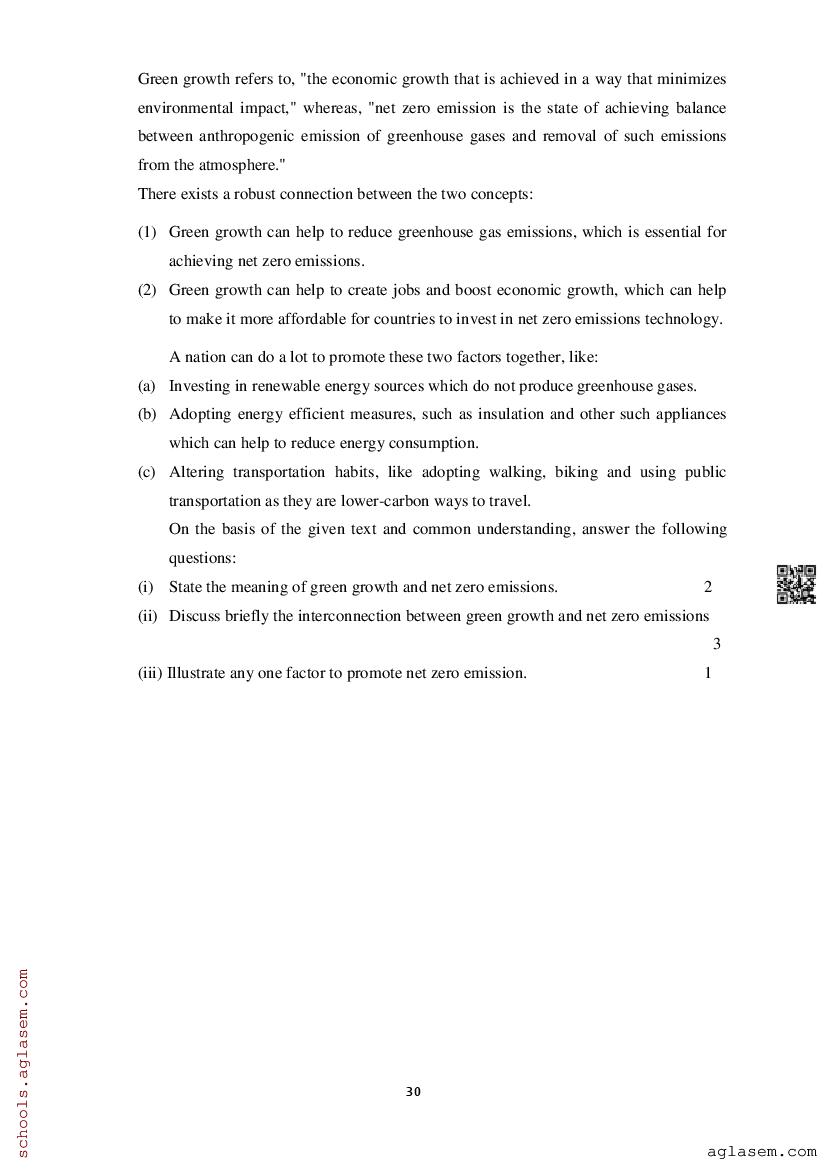 Green growth refers to, "the economic growth that is achieved in a way that minimizes environmental impact," whereas, "net zero emission is the state of achieving balance between anthropogenic emission of greenhouse gases and removal of such emissions from the atmosphere."
There exists a robust connection between the two concepts:

(1) Green growth can help to reduce greenhouse gas emissions, which is essential for achieving net zero emissions.
(2) Green growth can help to create jobs and boost economic growth, which can help to make it more affordable for countries to invest in net zero emissions technology.

A nation can do a lot to promote these two factors together, like:
(a) Investing in renewable energy sources which do not produce greenhouse gases.
(b) Adopting energy efficient measures, such as insulation and other such appliances which can help to reduce energy consumption.
(c) Altering transportation habits, like adopting walking, biking and using public transportation as they are lower-carbon ways to travel.
On the basis of the given text and common understanding, answer the following questions:
(i) State the meaning of green growth and net zero emissions. 2
(ii) Discuss briefly the interconnection between green growth and net zero emissions 3
(iii) Illustrate any one factor to promote net zero emission. 1

schools.aglasem.com

30

aglasem.com